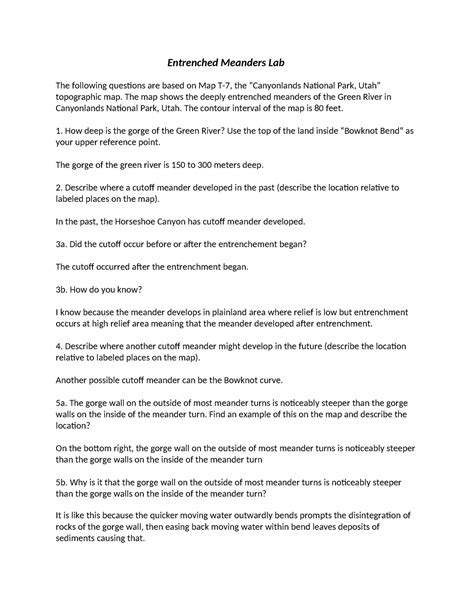 Entrenched Meanders Lab

The following questions are based on Map T-7, the "Canyonlands National Park, Utah" topographic map. The map shows the deeply entrenched meanders of the Green River in Canyonlands National Park, Utah. The contour interval of the map is 80 feet.

1. How deep is the gorge of the Green River? Use the top of the land inside "Bowknot Bend" as your upper reference point.

The gorge of the green river is 150 to 300 meters deep.

2. Describe where a cutoff meander developed in the past (describe the location relative to labeled places on the map).

In the past, the Horseshoe Canyon has cutoff meander developed.

3a. Did the cutoff occur before or after the entrenchement began?

The cutoff occurred after the entrenchment began.

3b. How do you know?

I know because the meander develops in plainland area where relief is low but entrenchment occurs at high relief area meaning that the meander developed after entrenchment.

4. Describe where another cutoff meander might develop in the future (describe the location relative to labeled places on the map).

Another possible cutoff meander can be the Bowknot curve.

5a. The gorge wall on the outside of most meander turns is noticeably steeper than the gorge walls on the inside of the meander turn. Find an example of this on the map and describe the location?

On the bottom right, the gorge wall on the outside of most meander turns is noticeably steeper than the gorge walls on the inside of the meander turn

5b. Why is it that the gorge wall on the outside of most meander turns is noticeably steeper than the gorge walls on the inside of the meander turn?

It is like this because the quicker moving water outwardly bends prompts the disintegration of rocks of the gorge wall, then easing back moving water within bend leaves deposits of sediments causing that.